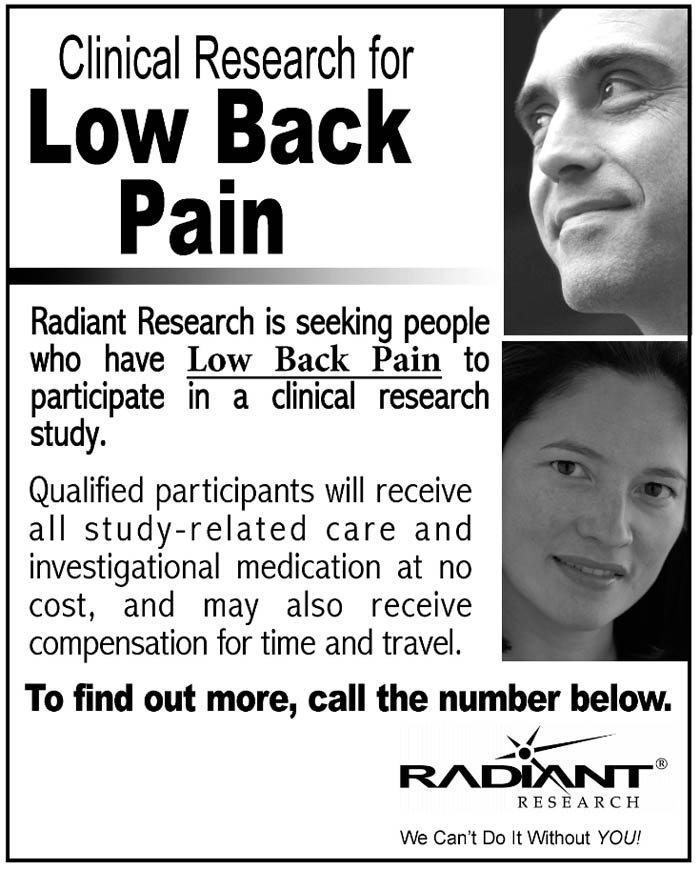 Clinical Research for
Low Back
Pain

Radiant Research is seeking people who have Low Back Pain to participate in a clinical research study.

Qualified participants will receive all study-related care and investigational medication at no cost, and may also receive compensation for time and travel.

To find out more, call the number below.

RADIANT®
RESEARCH

We Can't Do It Without YOU!